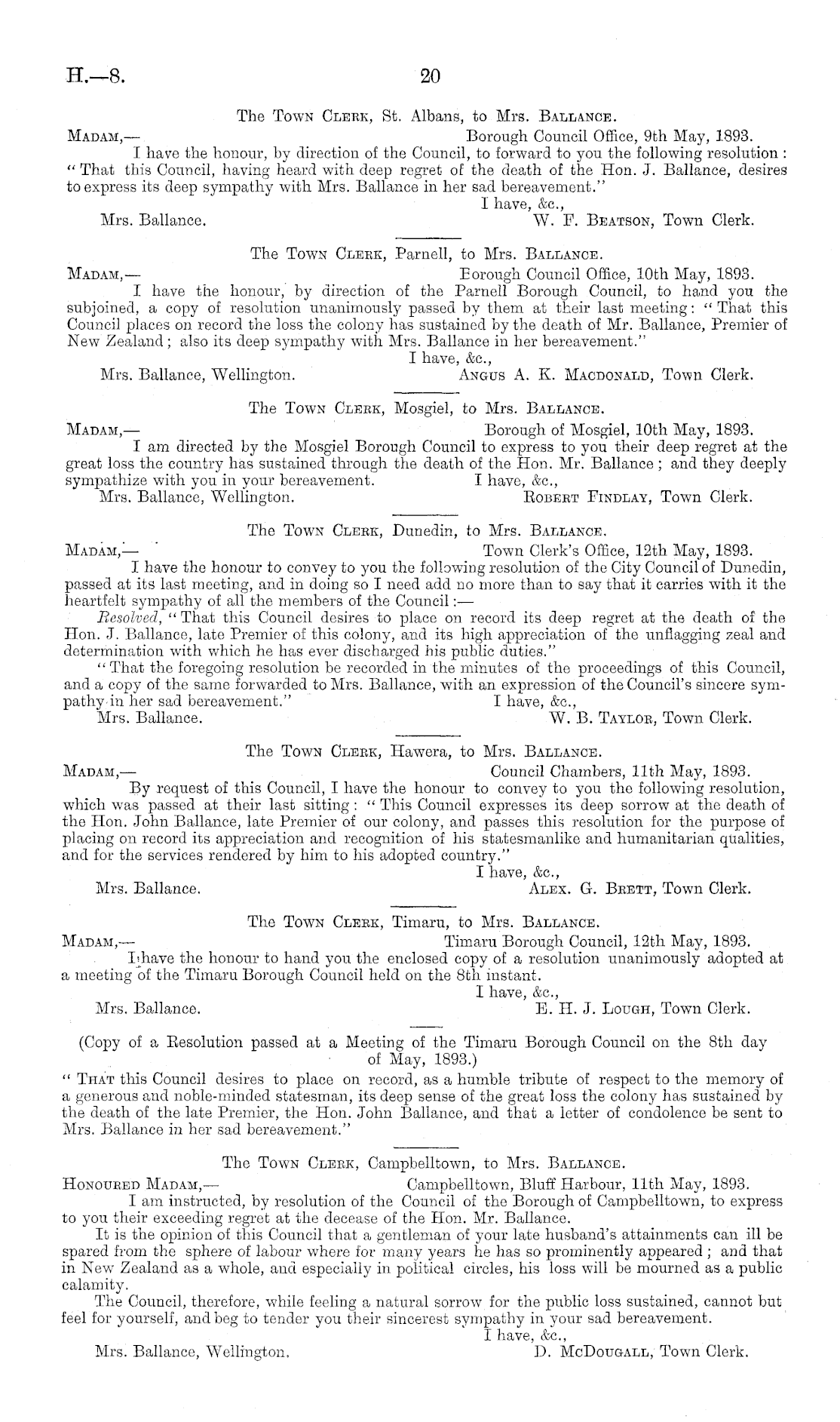 H.—8. 20

The Town Clerk, St. Albans, to Mrs. Ballance.

Madam,— Borough Council Office, 9th May, 1893.

I have the honour, by direction of the Council, to forward to you the following resolution: "That this Council, having heard with deep regret of the death of the Hon. J. Ballance, desires to express its deep sympathy with Mrs. Ballance in her sad bereavement."

I have, &c.,
Mrs. Ballance. W. F. Beatson, Town Clerk.

The Town Clerk, Parnell, to Mrs. Ballance.

Madam,— Borough Council Office, 10th May, 1893.

I have the honour, by direction of the Parnell Borough Council, to hand you the subjoined, a copy of resolution unanimously passed by them at their last meeting: "That this Council places on record the loss the colony has sustained by the death of Mr. Ballance, Premier of New Zealand; also its deep sympathy with Mrs. Ballance in her bereavement."

I have, &c.,
Mrs. Ballance, Wellington. Angus A. K. Macdonald, Town Clerk.

The Town Clerk, Mosgiel, to Mrs. Ballance.

Madam,— Borough of Mosgiel, 10th May, 1893.

I am directed by the Mosgiel Borough Council to express to you their deep regret at the great loss the country has sustained through the death of the Hon. Mr. Ballance; and they deeply sympathize with you in your bereavement. I have, &c.,
Mrs. Ballance, Wellington. Robert Findlay, Town Clerk.

The Town Clerk, Dunedin, to Mrs. Ballance.

Madam,— Town Clerk's Office, 12th May, 1893.

I have the honour to convey to you the following resolution of the City Council of Dunedin, passed at its last meeting, and in doing so I need add no more than to say that it carries with it the heartfelt sympathy of all the members of the Council:—

Resolved, "That this Council desires to place on record its deep regret at the death of the Hon. J. Ballance, late Premier of this colony, and its high appreciation of the unflagging zeal and determination with which he has ever discharged his public duties."

"That the foregoing resolution be recorded in the minutes of the proceedings of this Council, and a copy of the same forwarded to Mrs. Ballance, with an expression of the Council's sincere sympathy in her sad bereavement." I have, &c.,
Mrs. Ballance. W. B. Taylor, Town Clerk.

The Town Clerk, Hawera, to Mrs. Ballance.

Madam,— Council Chambers, 11th May, 1893.

By request of this Council, I have the honour to convey to you the following resolution, which was passed at their last sitting: "This Council expresses its deep sorrow at the death of the Hon. John Ballance, late Premier of our colony, and passes this resolution for the purpose of placing on record its appreciation and recognition of his statesmanlike and humanitarian qualities, and for the services rendered by him to his adopted country."

I have, &c.,
Mrs. Ballance. Alex. G. Brett, Town Clerk.

The Town Clerk, Timaru, to Mrs. Ballance.

Madam,— Timaru Borough Council, 12th May, 1893.

I have the honour to hand you the enclosed copy of a resolution unanimously adopted at a meeting of the Timaru Borough Council held on the 8th instant.

I have, &c.,
Mrs. Ballance. E. H. J. Lough, Town Clerk.

(Copy of a Resolution passed at a Meeting of the Timaru Borough Council on the 8th day of May, 1893.)

"That this Council desires to place on record, as a humble tribute of respect to the memory of a generous and noble-minded statesman, its deep sense of the great loss the colony has sustained by the death of the late Premier, the Hon. John Ballance, and that a letter of condolence be sent to Mrs. Ballance in her sad bereavement."

The Town Clerk, Campbelltown, to Mrs. Ballance.

Honoured Madam,— Campbelltown, Bluff Harbour, 11th May, 1893.

I am instructed, by resolution of the Council of the Borough of Campbelltown, to express to you their exceeding regret at the decease of the Hon. Mr. Ballance.

It is the opinion of this Council that a gentleman of your late husband's attainments can ill be spared from the sphere of labour where for many years he has so prominently appeared; and that in New Zealand as a whole, and especially in political circles, his loss will be mourned as a public calamity.

The Council, therefore, while feeling a natural sorrow for the public loss sustained, cannot but feel for yourself, and beg to tender you their sincerest sympathy in your sad bereavement.

I have, &c.,
Mrs. Ballance, Wellington. D. McDougall, Town Clerk.